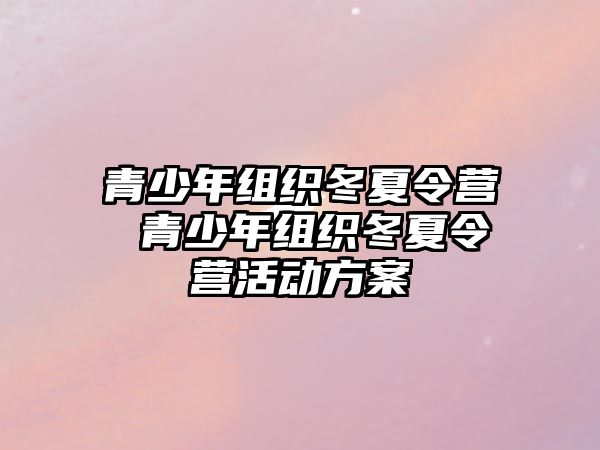 青少年组织冬夏令营 青少年组织冬夏令营活动方案